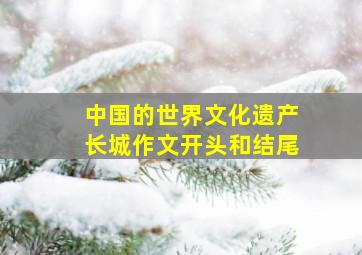 中国的世界文化遗产
长城作文开头和结尾